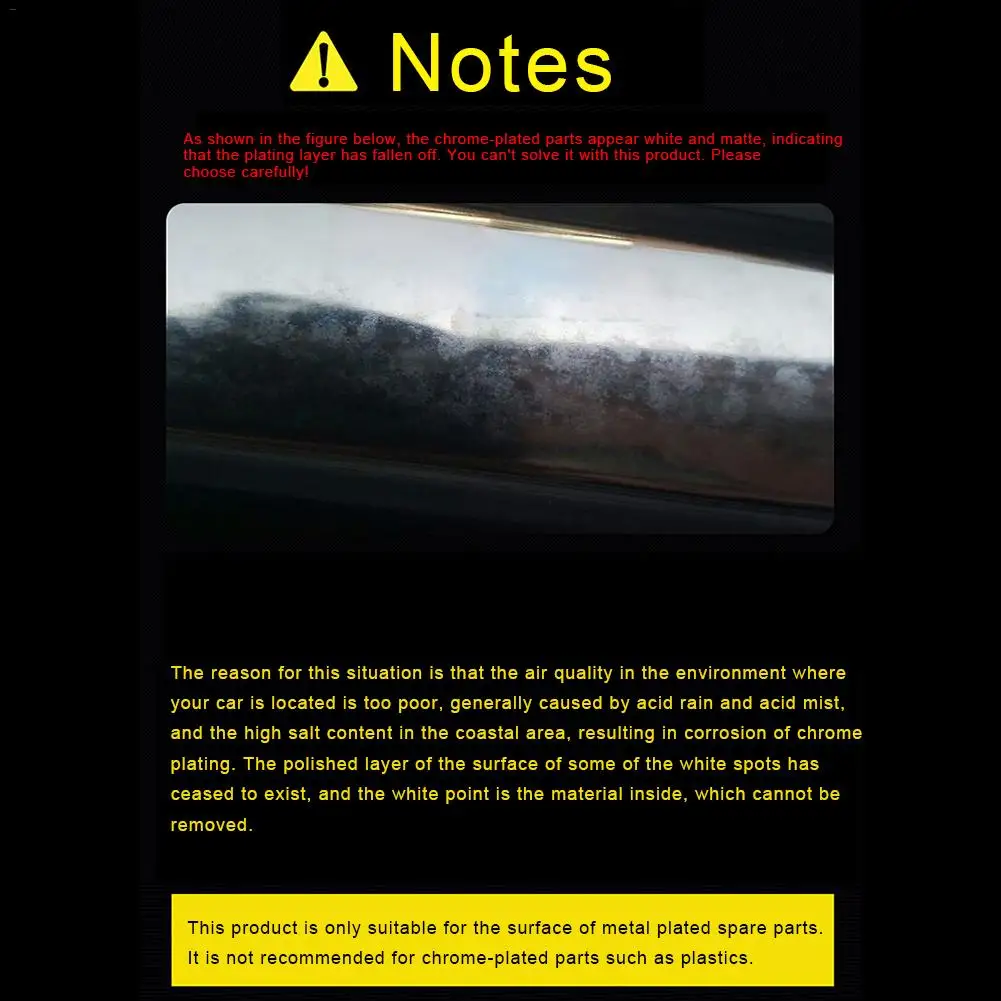 Notes

As shown in the figure below, the chrome-plated parts appear white and matte, indicating that the plating layer has fallen off. You can't solve it with this product. Please choose carefully!

The reason for this situation is that the air quality in the environment where your car is located is too poor, generally caused by acid rain and acid mist, and the high salt content in the coastal area, resulting in corrosion of chrome plating. The polished layer of the surface of some of the white spots has ceased to exist, and the white point is the material inside, which cannot be removed.

This product is only suitable for the surface of metal plated spare parts. It is not recommended for chrome-plated parts such as plastics.